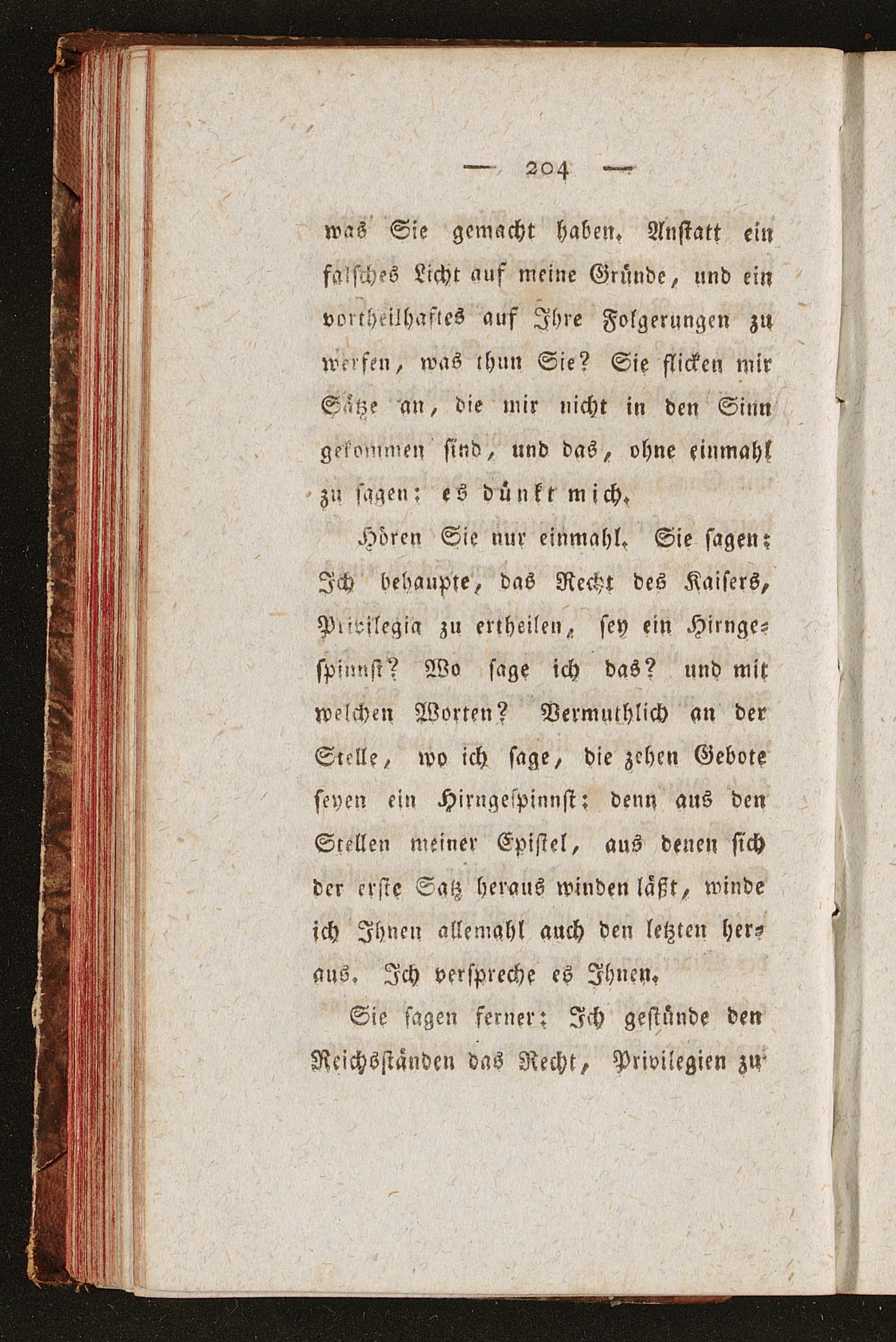 — 204 —

was Sie gemacht haben. Anstatt ein falsches Licht auf meine Gründe, und ein vortheilhaftes auf Ihre Folgerungen zu werfen, was thun Sie? Sie flicken mir Sätze an, die mir nicht in den Sinn gekommen sind, und das, ohne einmahl zu sagen: es dünkt mich.

Hören Sie nur einmahl. Sie sagen: Ich behaupte, das Recht des Kaisers, Privilegia zu ertheilen, sey ein Hirngespinnst? Wo sage ich das? und mit welchen Worten? Vermuthlich an der Stelle, wo ich sage, die zehen Gebote seyen ein Hirngespinnst: denn aus den Stellen meiner Epistel, aus denen sich der erste Satz heraus winden läßt, winde ich Ihnen allemahl auch den letzten heraus. Ich verspreche es Ihnen.

Sie sagen ferner: Ich gestünde den Reichsständen das Recht, Privilegien zu